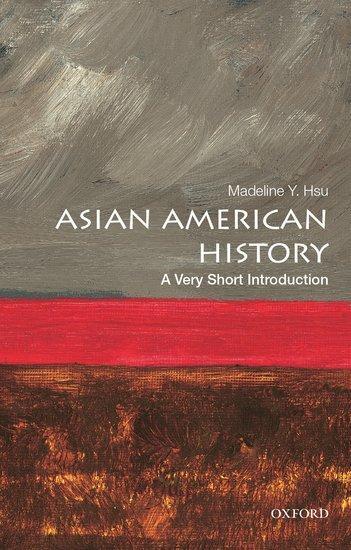 Madeline Y. Hsu

ASIAN AMERICAN HISTORY

A Very Short Introduction

OXFORD